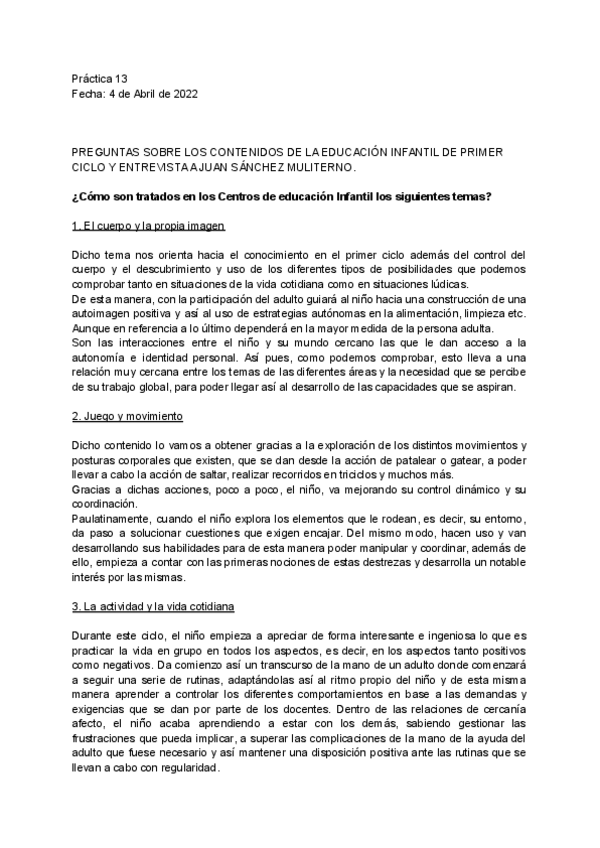 Práctica 13
Fecha: 4 de Abril de 2022

PREGUNTAS SOBRE LOS CONTENIDOS DE LA EDUCACIÓN INFANTIL DE PRIMER CICLO Y ENTREVISTA A JUAN SÁNCHEZ MULITERNO.

¿Cómo son tratados en los Centros de educación Infantil los siguientes temas?

1. El cuerpo y la propia imagen

Dicho tema nos orienta hacia el conocimiento en el primer ciclo además del control del cuerpo y el descubrimiento y uso de los diferentes tipos de posibilidades que podemos comprobar tanto en situaciones de la vida cotidiana como en situaciones lúdicas.
De esta manera, con la participación del adulto guiará al niño hacia una construcción de una autoimagen positiva y así al uso de estrategias autónomas en la alimentación, limpieza etc. Aunque en referencia a lo último dependerá en la mayor medida de la persona adulta.
Son las interacciones entre el niño y su mundo cercano las que le dan acceso a la autonomía e identidad personal. Así pues, como podemos comprobar, esto lleva a una relación muy cercana entre los temas de las diferentes áreas y la necesidad que se percibe de su trabajo global, para poder llegar así al desarrollo de las capacidades que se aspiran.

2. Juego y movimiento

Dicho contenido lo vamos a obtener gracias a la exploración de los distintos movimientos y posturas corporales que existen, que se dan desde la acción de patalear o gatear, a poder llevar a cabo la acción de saltar, realizar recorridos en triciclos y muchos más.
Gracias a dichas acciones, poco a poco, el niño, va mejorando su control dinámico y su coordinación.
Paulatinamente, cuando el niño explora los elementos que le rodean, es decir, su entorno, da paso a solucionar cuestiones que exigen encajar. Del mismo modo, hacen uso y van desarrollando sus habilidades para de esta manera poder manipular y coordinar, además de ello, empieza a contar con las primeras nociones de estas destrezas y desarrolla un notable interés por las mismas.

3. La actividad y la vida cotidiana

Durante este ciclo, el niño empieza a apreciar de forma interesante e ingeniosa lo que es practicar la vida en grupo en todos los aspectos, es decir, en los aspectos tanto positivos como negativos. Da comienzo así un transcurso de la mano de un adulto donde comenzará a seguir una serie de rutinas, adaptándolas así al ritmo propio del niño y de esta misma manera aprender a controlar los diferentes comportamientos en base a las demandas y exigencias que se dan por parte de los docentes. Dentro de las relaciones de cercanía afecto, el niño acaba aprendiendo a estar con los demás, sabiendo gestionar las frustraciones que pueda implicar, a superar las complicaciones de la mano de la ayuda del adulto que fuese necesario y así mantener una disposición positiva ante las rutinas que se llevan a cabo con regularidad.